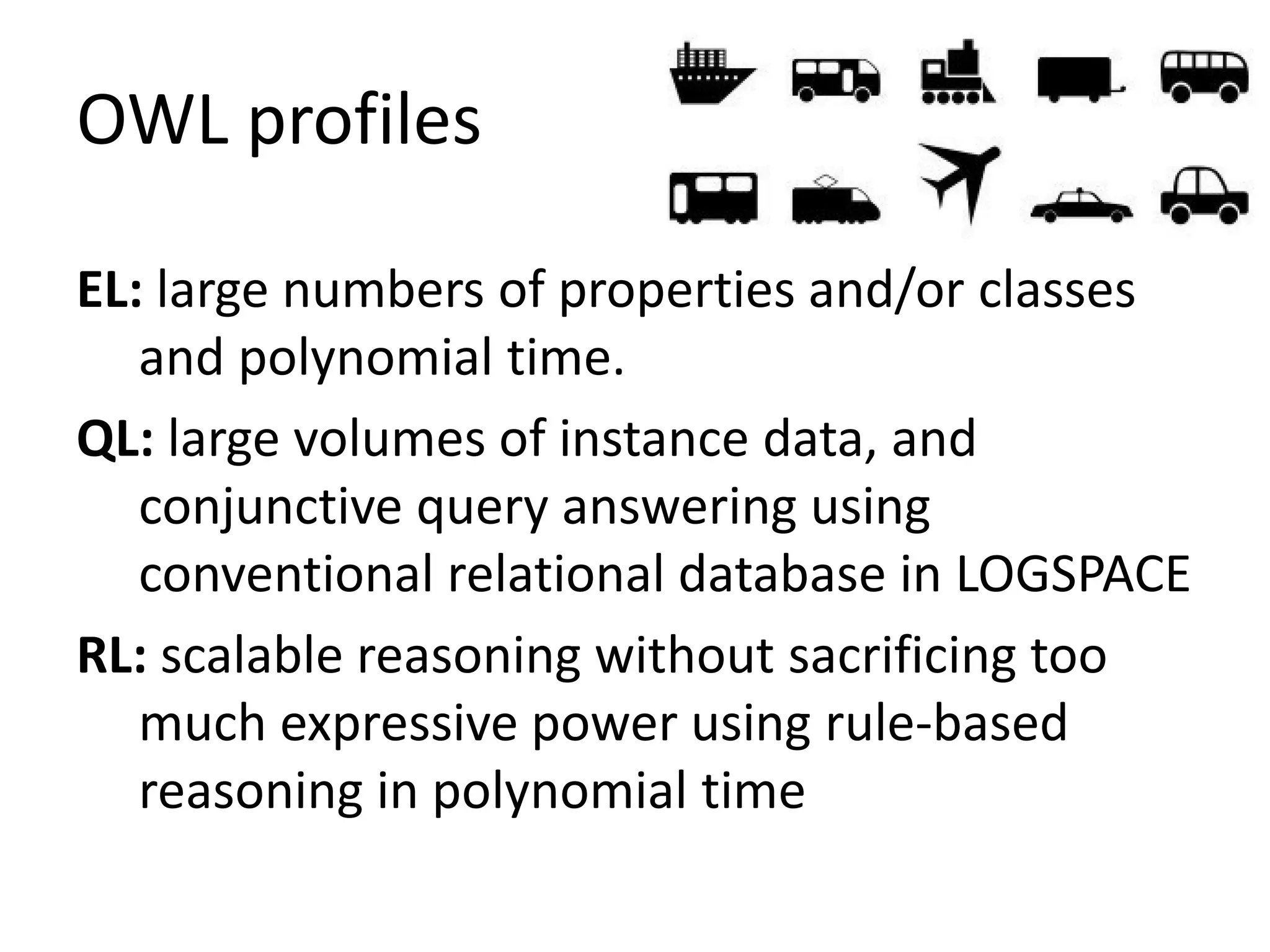 OWL profiles

EL: large numbers of properties and/or classes and polynomial time.

QL: large volumes of instance data, and conjunctive query answering using conventional relational database in LOGSPACE

RL: scalable reasoning without sacrificing too much expressive power using rule-based reasoning in polynomial time